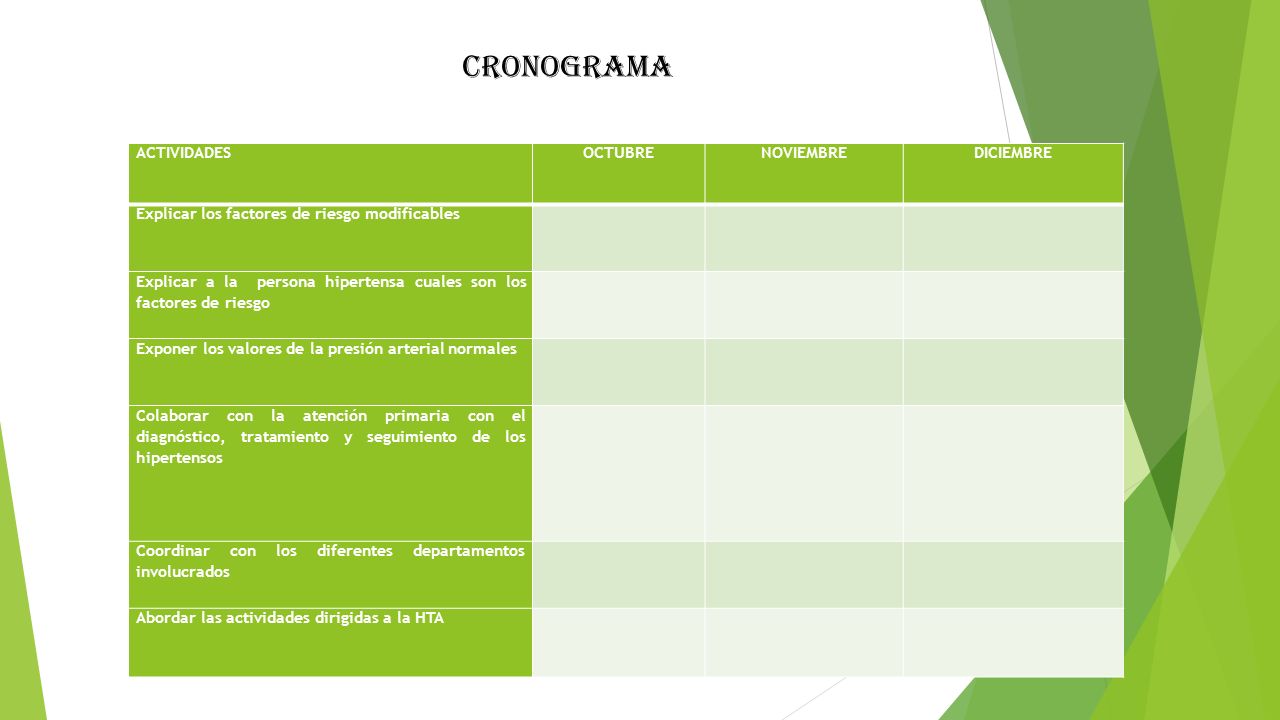 CRONOGRAMA

| ACTIVIDADES | OCTUBRE | NOVIEMBRE | DICIEMBRE |
|---|---|---|---|
| Explicar los factores de riesgo modificables | | | |
| Explicar a la persona hipertensa cuales son los factores de riesgo | | | |
| Exponer los valores de la presión arterial normales | | | |
| Colaborar con la atención primaria con el diagnóstico, tratamiento y seguimiento de los hipertensos | | | |
| Coordinar con los diferentes departamentos involucrados | | | |
| Abordar las actividades dirigidas a la HTA | | | |